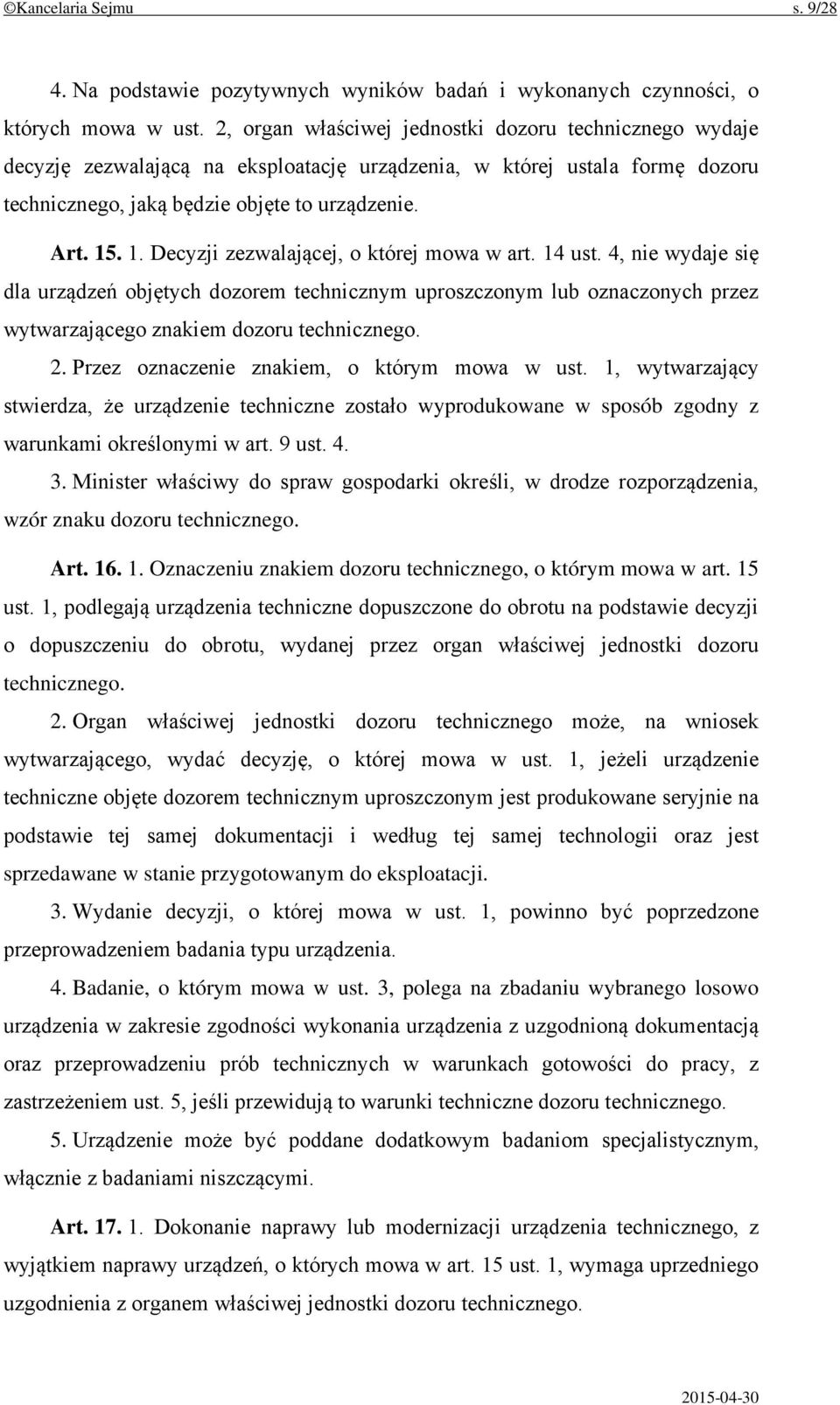 ©Kancelaria Sejmu s. 9/28

4. Na podstawie pozytywnych wyników badań i wykonanych czynności, o których mowa w ust. 2, organ właściwej jednostki dozoru technicznego wydaje decyzję zezwalającą na eksploatację urządzenia, w której ustala formę dozoru technicznego, jaką będzie objęte to urządzenie.

Art. 15. 1. Decyzji zezwalającej, o której mowa w art. 14 ust. 4, nie wydaje się dla urządzeń objętych dozorem technicznym uproszczonym lub oznaczonych przez wytwarzającego znakiem dozoru technicznego.

2. Przez oznaczenie znakiem, o którym mowa w ust. 1, wytwarzający stwierdza, że urządzenie techniczne zostało wyprodukowane w sposób zgodny z warunkami określonymi w art. 9 ust. 4.

3. Minister właściwy do spraw gospodarki określi, w drodze rozporządzenia, wzór znaku dozoru technicznego.

Art. 16. 1. Oznaczeniu znakiem dozoru technicznego, o którym mowa w art. 15 ust. 1, podlegają urządzenia techniczne dopuszczone do obrotu na podstawie decyzji o dopuszczeniu do obrotu, wydanej przez organ właściwej jednostki dozoru technicznego.

2. Organ właściwej jednostki dozoru technicznego może, na wniosek wytwarzającego, wydać decyzję, o której mowa w ust. 1, jeżeli urządzenie techniczne objęte dozorem technicznym uproszczonym jest produkowane seryjnie na podstawie tej samej dokumentacji i według tej samej technologii oraz jest sprzedawane w stanie przygotowanym do eksploatacji.

3. Wydanie decyzji, o której mowa w ust. 1, powinno być poprzedzone przeprowadzeniem badania typu urządzenia.

4. Badanie, o którym mowa w ust. 3, polega na zbadaniu wybranego losowo urządzenia w zakresie zgodności wykonania urządzenia z uzgodnioną dokumentacją oraz przeprowadzeniu prób technicznych w warunkach gotowości do pracy, z zastrzeżeniem ust. 5, jeśli przewidują to warunki techniczne dozoru technicznego.

5. Urządzenie może być poddane dodatkowym badaniom specjalistycznym, włącznie z badaniami niszczącymi.

Art. 17. 1. Dokonanie naprawy lub modernizacji urządzenia technicznego, z wyjątkiem naprawy urządzeń, o których mowa w art. 15 ust. 1, wymaga uprzedniego uzgodnienia z organem właściwej jednostki dozoru technicznego.

2015-04-30